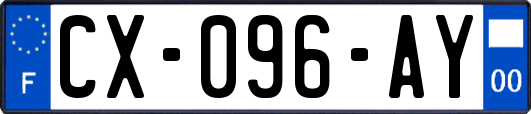 F
CX-096-AY
00